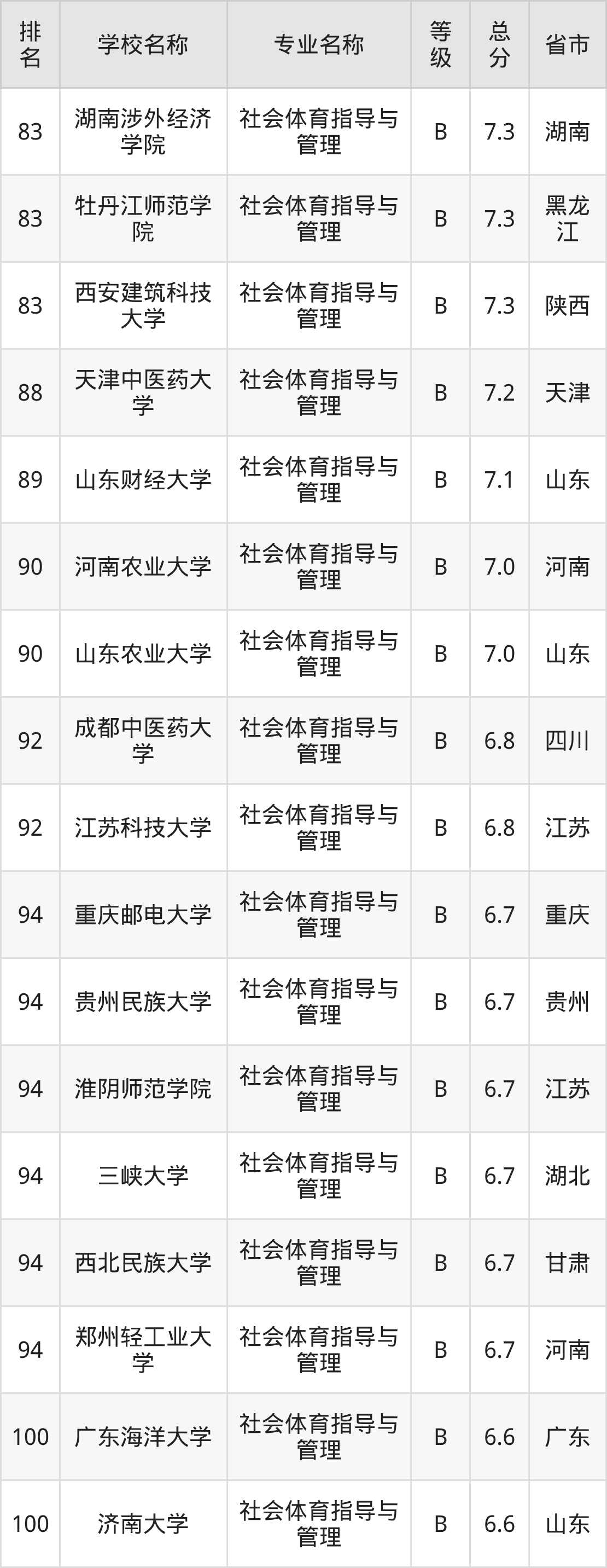 | 排名 | 学校名称 | 专业名称 | 等级 | 总分 | 省市 |
|---|---|---|---|---|---|
| 83 | 湖南涉外经济学院 | 社会体育指导与管理 | B | 7.3 | 湖南 |
| 83 | 牡丹江师范学院 | 社会体育指导与管理 | B | 7.3 | 黑龙江 |
| 83 | 西安建筑科技大学 | 社会体育指导与管理 | B | 7.3 | 陕西 |
| 88 | 天津中医药大学 | 社会体育指导与管理 | B | 7.2 | 天津 |
| 89 | 山东财经大学 | 社会体育指导与管理 | B | 7.1 | 山东 |
| 90 | 河南农业大学 | 社会体育指导与管理 | B | 7.0 | 河南 |
| 90 | 山东农业大学 | 社会体育指导与管理 | B | 7.0 | 山东 |
| 92 | 成都中医药大学 | 社会体育指导与管理 | B | 6.8 | 四川 |
| 92 | 江苏科技大学 | 社会体育指导与管理 | B | 6.8 | 江苏 |
| 94 | 重庆邮电大学 | 社会体育指导与管理 | B | 6.7 | 重庆 |
| 94 | 贵州民族大学 | 社会体育指导与管理 | B | 6.7 | 贵州 |
| 94 | 淮阴师范学院 | 社会体育指导与管理 | B | 6.7 | 江苏 |
| 94 | 三峡大学 | 社会体育指导与管理 | B | 6.7 | 湖北 |
| 94 | 西北民族大学 | 社会体育指导与管理 | B | 6.7 | 甘肃 |
| 94 | 郑州轻工业大学 | 社会体育指导与管理 | B | 6.7 | 河南 |
| 100 | 广东海洋大学 | 社会体育指导与管理 | B | 6.6 | 广东 |
| 100 | 济南大学 | 社会体育指导与管理 | B | 6.6 | 山东 |